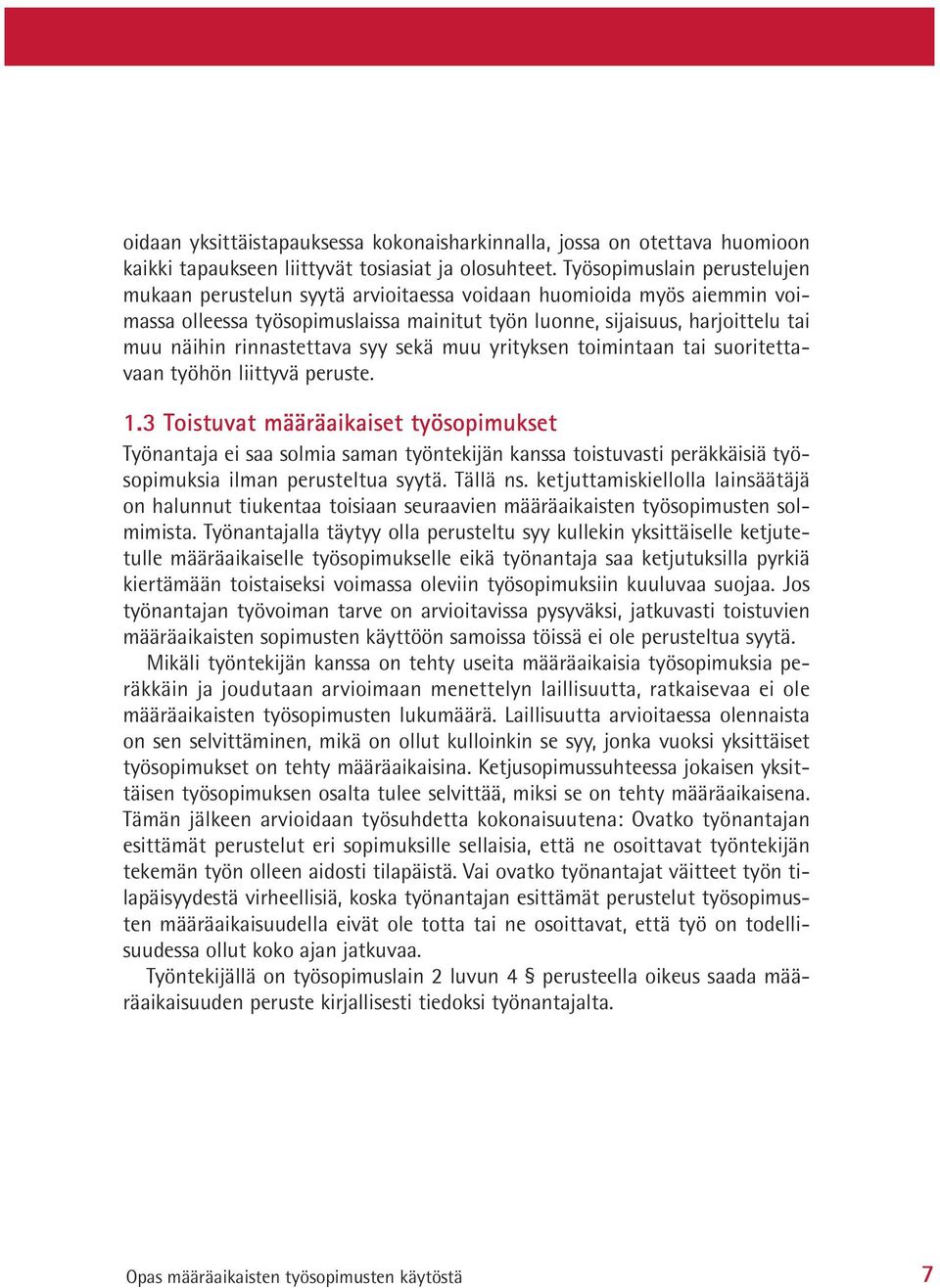 oidaan yksittäistapauksessa kokonaisharkinnalla, jossa on otettava huomioon kaikki tapaukseen liittyvät tosiasiat ja olosuhteet. Työsopimuslain perustelujen mukaan perustelun syytä arvioitaessa voidaan huomioida myös aiemmin voimassa olleessa työsopimuslaissa mainitut työn luonne, sijaisuus, harjoittelu tai muu näihin rinnastettava syy sekä muu yrityksen toimintaan tai suoritettavaan työhön liittyvä peruste.

1.3 Toistuvat määräaikaiset työsopimukset

Työnantaja ei saa solmia saman työntekijän kanssa toistuvasti peräkkäisiä työsopimuksia ilman perusteltua syytä. Tällä ns. ketjuttamiskiellolla lainsäätäjä on halunnut tiukentaa toisiaan seuraavien määräaikaisten työsopimusten solmimista. Työnantajalla täytyy olla perusteltu syy kullekin yksittäiselle ketjutetulle määräaikaiselle työsopimukselle eikä työnantaja saa ketjutuksilla pyrkiä kiertämään toistaiseksi voimassa oleviin työsopimuksiin kuuluvaa suojaa. Jos työnantajan työvoiman tarve on arvioitavissa pysyväksi, jatkuvasti toistuvien määräaikaisten sopimusten käyttöön samoissa töissä ei ole perusteltua syytä.

Mikäli työntekijän kanssa on tehty useita määräaikaisia työsopimuksia peräkkäin ja joudutaan arvioimaan menettelyn laillisuutta, ratkaisevaa ei ole määräaikaisten työsopimusten lukumäärä. Laillisuutta arvioitaessa olennaista on sen selvittäminen, mikä on ollut kulloinkin se syy, jonka vuoksi yksittäiset työsopimukset on tehty määräaikaisina. Ketjusopimussuhteessa jokaisen yksittäisen työsopimuksen osalta tulee selvittää, miksi se on tehty määräaikaisena. Tämän jälkeen arvioidaan työsuhdetta kokonaisuutena: Ovatko työnantajan esittämät perustelut eri sopimuksille sellaisia, että ne osoittavat työntekijän tekemän työn olleen aidosti tilapäistä. Vai ovatko työnantajat väitteet työn tilapäisyydestä virheellisiä, koska työnantajan esittämät perustelut työsopimusten määräaikaisuudella eivät ole totta tai ne osoittavat, että työ on todellisuudessa ollut koko ajan jatkuvaa.

Työntekijällä on työsopimuslain 2 luvun 4 § perusteella oikeus saada määräaikaisuuden peruste kirjallisesti tiedoksi työnantajalta.

Opas määräaikaisten työsopimusten käytöstä 7